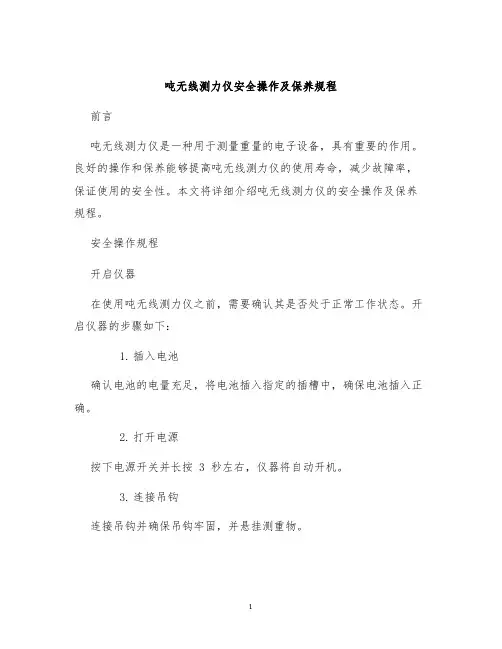 吨无线测力仪安全操作及保养规程

前言

吨无线测力仪是一种用于测量重量的电子设备，具有重要的作用。良好的操作和保养能够提高吨无线测力仪的使用寿命，减少故障率，保证使用的安全性。本文将详细介绍吨无线测力仪的安全操作及保养规程。

安全操作规程

开启仪器

在使用吨无线测力仪之前，需要确认其是否处于正常工作状态。开启仪器的步骤如下：

1. 插入电池

确认电池的电量充足，将电池插入指定的插槽中，确保电池插入正确。

2. 打开电源

按下电源开关并长按 3 秒左右，仪器将自动开机。

3. 连接吊钩

连接吊钩并确保吊钩牢固，并悬挂测重物。

1